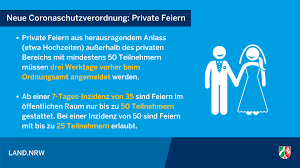 Neue Coronaschutzverordnung: Private Feiern

• Private Feiern aus herausragendem Anlass (etwa Hochzeiten) außerhalb des privaten Bereichs mit mindestens 50 Teilnehmern müssen drei Werktage vorher beim Ordnungsamt angemeldet werden.

• Ab einer 7-Tages-Inzidenz von 35 sind Feiern im öffentlichen Raum nur bis zu 50 Teilnehmern gestattet. Bei einer Inzidenz von 50 sind Feiern mit bis zu 25 Teilnehmern erlaubt.

LAND.NRW